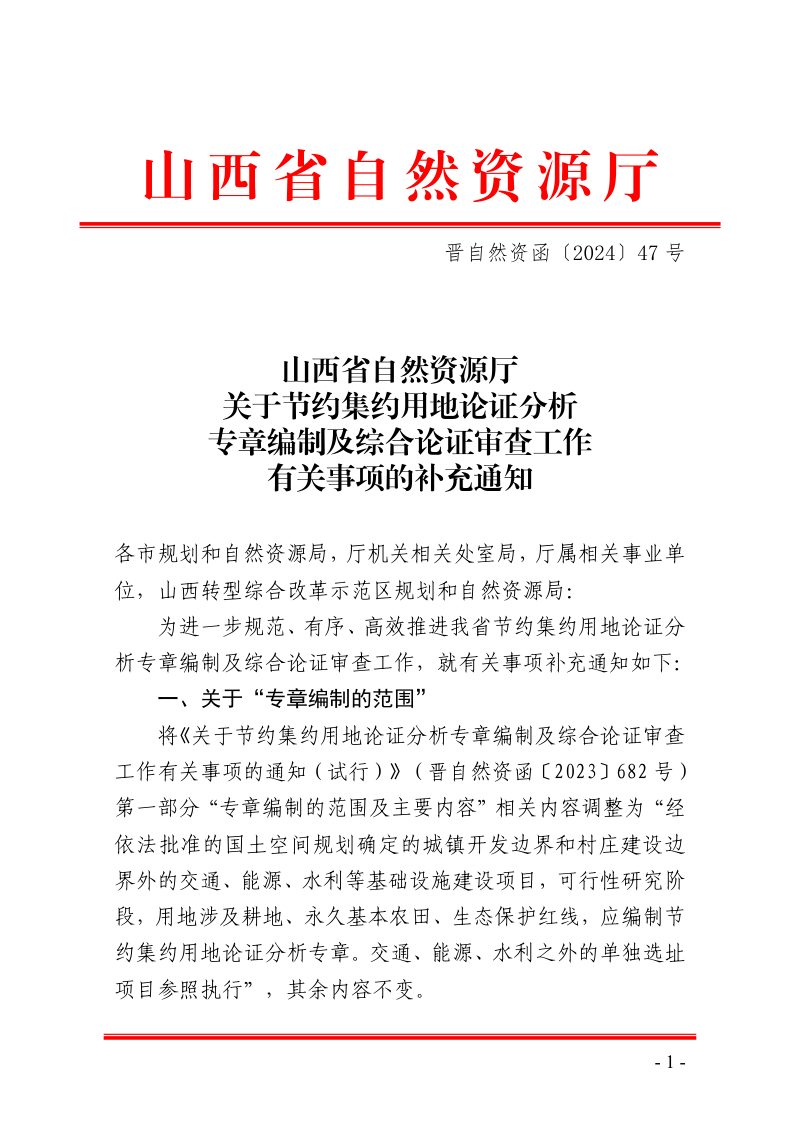 山西省自然资源厅

晋自然资函〔2024〕47号

山西省自然资源厅
关于节约集约用地论证分析
专章编制及综合论证审查工作
有关事项的补充通知

各市规划和自然资源局，厅机关相关处室局，厅属相关事业单位，山西转型综合改革示范区规划和自然资源局：

为进一步规范、有序、高效推进我省节约集约用地论证分析专章编制及综合论证审查工作，就有关事项补充通知如下：

一、关于“专章编制的范围”

将《关于节约集约用地论证分析专章编制及综合论证审查工作有关事项的通知（试行）》（晋自然资函〔2023〕682号）第一部分“专章编制的范围及主要内容”相关内容调整为“经依法批准的国土空间规划确定的城镇开发边界和村庄建设边界外的交通、能源、水利等基础设施建设项目，可行性研究阶段，用地涉及耕地、永久基本农田、生态保护红线，应编制节约集约用地论证分析专章。交通、能源、水利之外的单独选址项目参照执行”，其余内容不变。

- 1 -